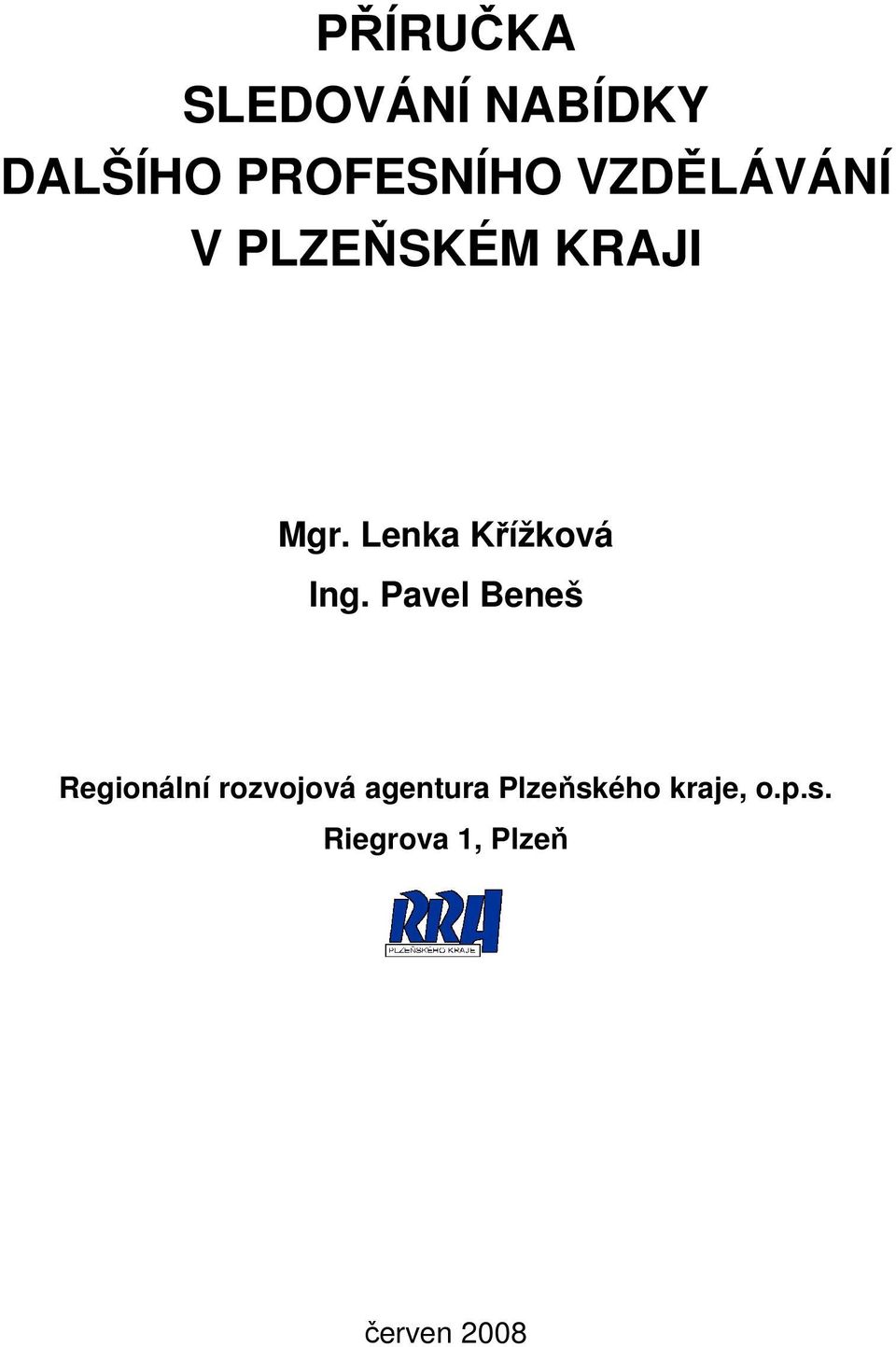 PŘÍRUČKA
SLEDOVÁNÍ NABÍDKY
DALŠÍHO PROFESNÍHO VZDĚLÁVÁNÍ
V PLZEŇSKÉM KRAJI

Mgr. Lenka Křížková

Ing. Pavel Beneš

Regionální rozvojová agentura Plzeňského kraje, o.p.s.
Riegrova 1, Plzeň

RRA
PLZEŇSKÉHO KRAJE

červen 2008